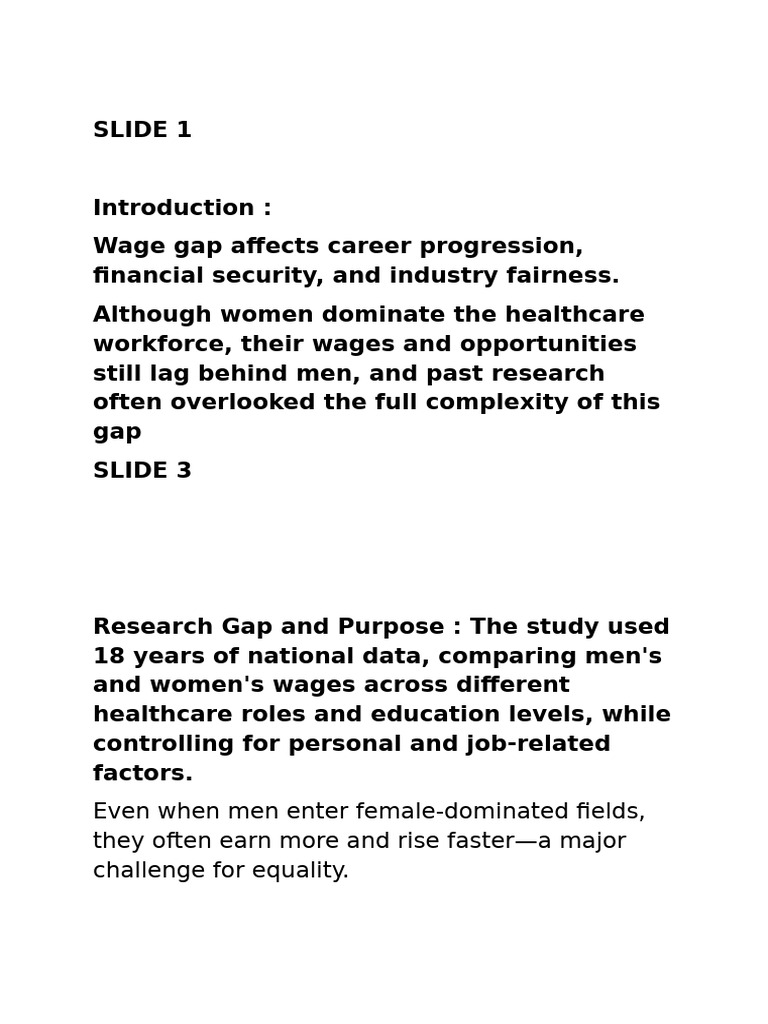 SLIDE 1

Introduction :

Wage gap affects career progression, financial security, and industry fairness.

Although women dominate the healthcare workforce, their wages and opportunities still lag behind men, and past research often overlooked the full complexity of this gap

SLIDE 3

Research Gap and Purpose : The study used 18 years of national data, comparing men's and women's wages across different healthcare roles and education levels, while controlling for personal and job-related factors.

Even when men enter female-dominated fields, they often earn more and rise faster—a major challenge for equality.